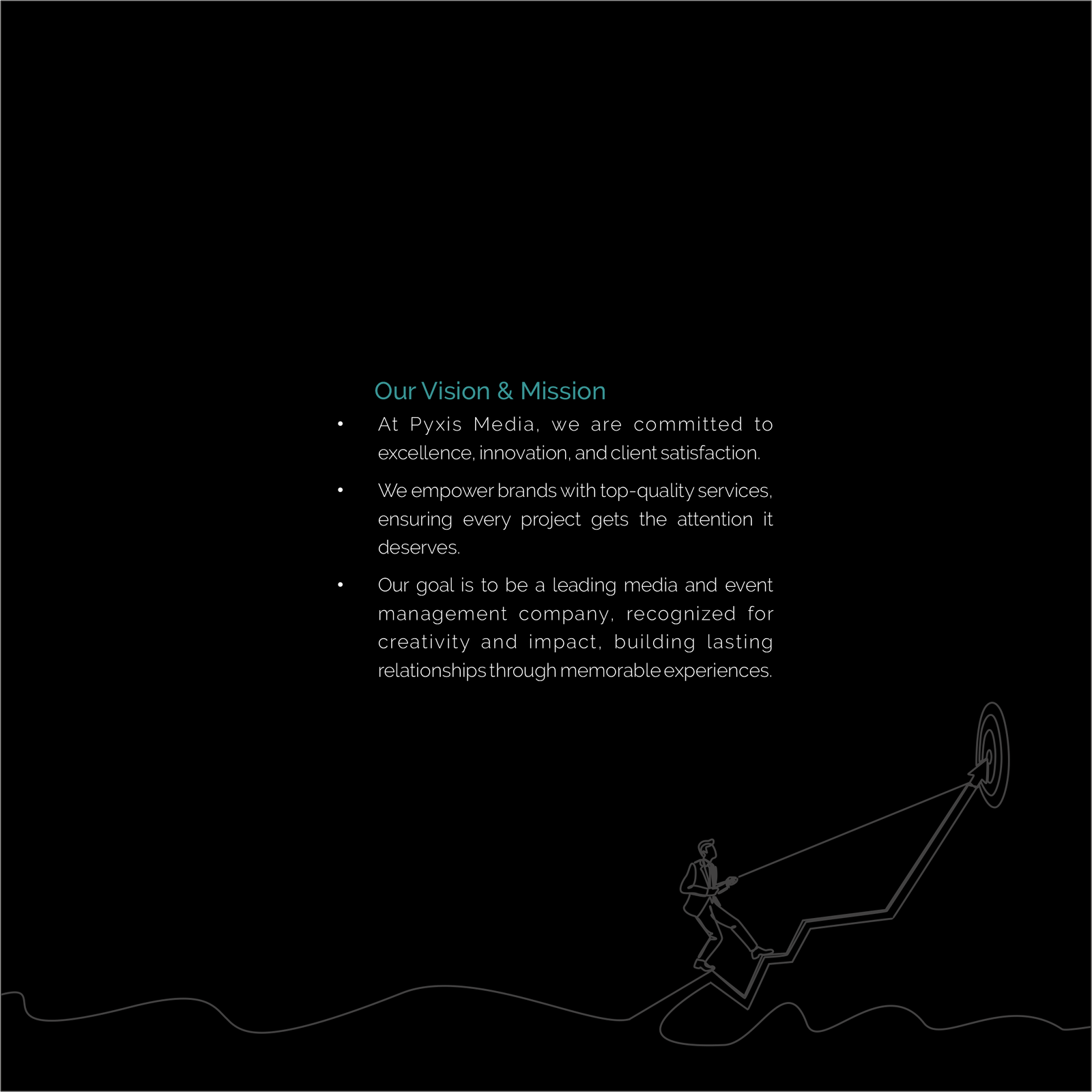 Our Vision & Mission

• At Pyxis Media, we are committed to excellence, innovation, and client satisfaction.

• We empower brands with top-quality services, ensuring every project gets the attention it deserves.

• Our goal is to be a leading media and event management company, recognized for creativity and impact, building lasting relationships through memorable experiences.